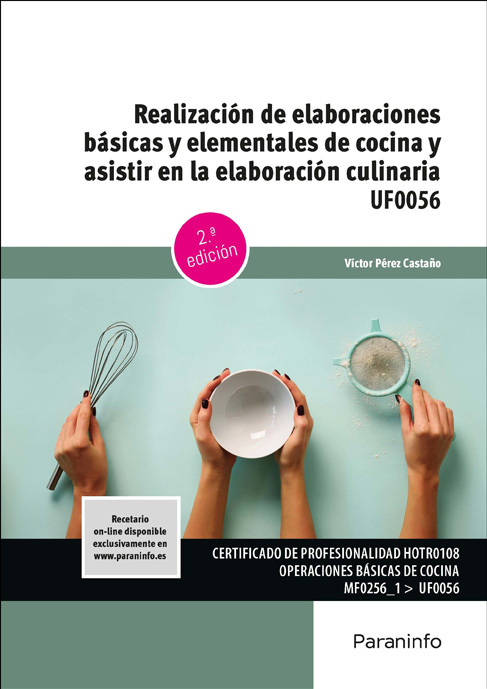 Realización de elaboraciones básicas y elementales de cocina y asistir en la elaboración culinaria
UF0056

2.ª edición

Víctor Pérez Castaño

Recetario on-line disponible exclusivamente en www.paraninfo.es

CERTIFICADO DE PROFESIONALIDAD HOTR0108
OPERACIONES BÁSICAS DE COCINA
MF0256_1 > UF0056

Paraninfo